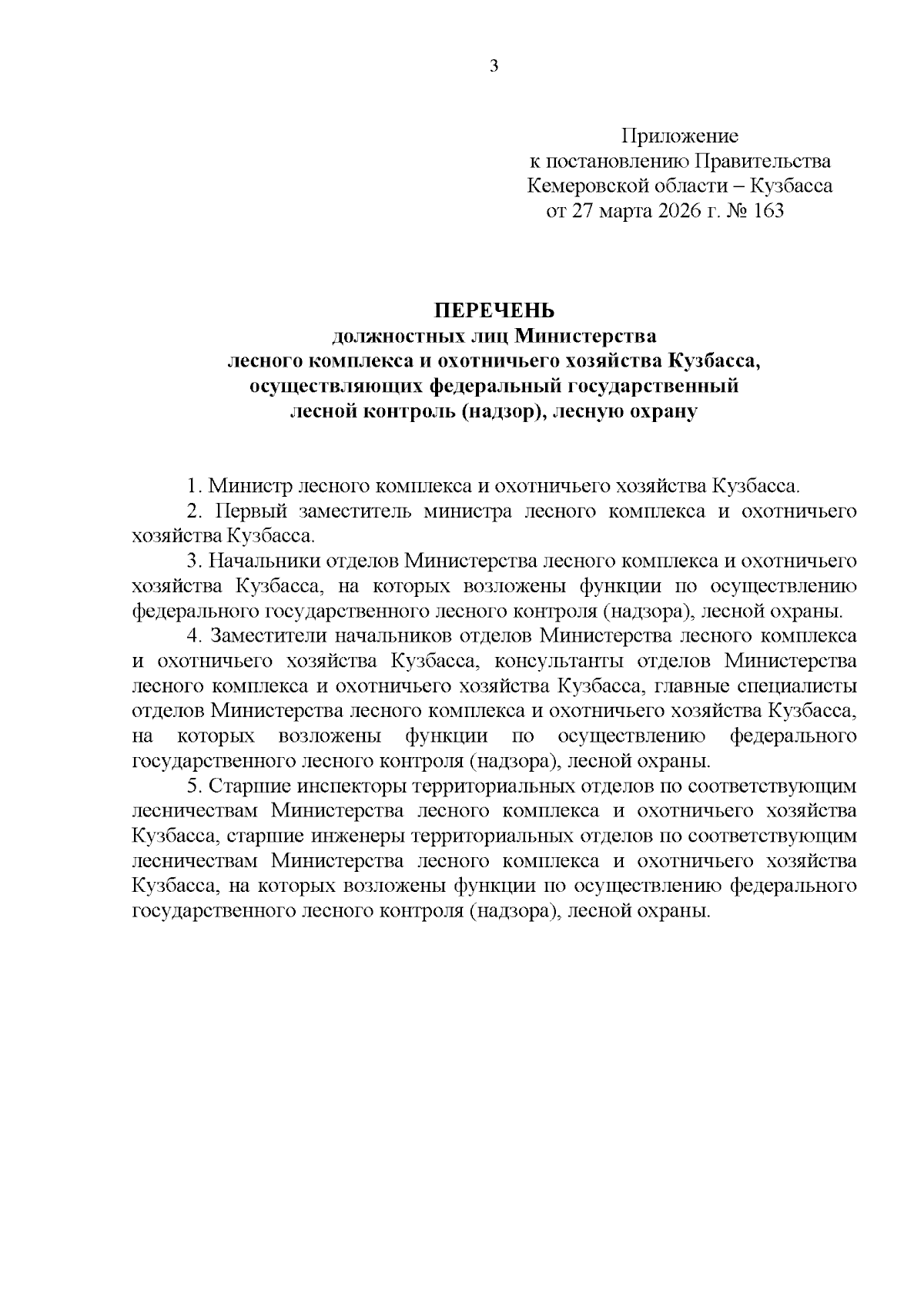 3

Приложение
к постановлению Правительства
Кемеровской области – Кузбасса
от 27 марта 2026 г. № 163

ПЕРЕЧЕНЬ
должностных лиц Министерства
лесного комплекса и охотничьего хозяйства Кузбасса,
осуществляющих федеральный государственный
лесной контроль (надзор), лесную охрану

1. Министр лесного комплекса и охотничьего хозяйства Кузбасса.

2. Первый заместитель министра лесного комплекса и охотничьего хозяйства Кузбасса.

3. Начальники отделов Министерства лесного комплекса и охотничьего хозяйства Кузбасса, на которых возложены функции по осуществлению федерального государственного лесного контроля (надзора), лесной охраны.

4. Заместители начальников отделов Министерства лесного комплекса и охотничьего хозяйства Кузбасса, консультанты отделов Министерства лесного комплекса и охотничьего хозяйства Кузбасса, главные специалисты отделов Министерства лесного комплекса и охотничьего хозяйства Кузбасса, на которых возложены функции по осуществлению федерального государственного лесного контроля (надзора), лесной охраны.

5. Старшие инспекторы территориальных отделов по соответствующим лесничествам Министерства лесного комплекса и охотничьего хозяйства Кузбасса, старшие инженеры территориальных отделов по соответствующим лесничествам Министерства лесного комплекса и охотничьего хозяйства Кузбасса, на которых возложены функции по осуществлению федерального государственного лесного контроля (надзора), лесной охраны.